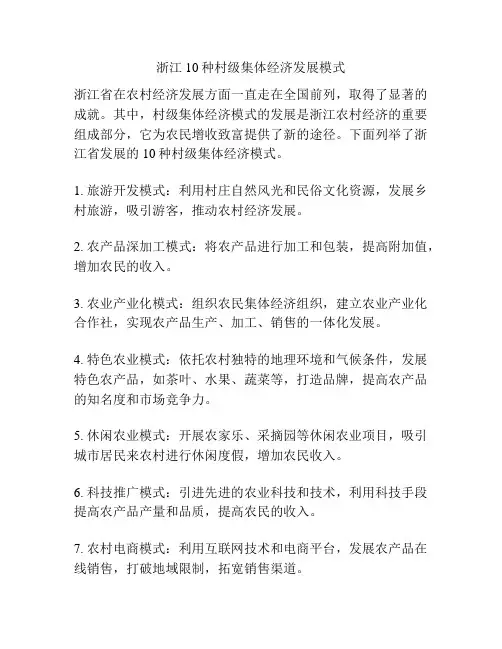 浙江 10 种村级集体经济发展模式

浙江省在农村经济发展方面一直走在全国前列，取得了显著的成就。其中，村级集体经济模式的发展是浙江农村经济的重要组成部分，它为农民增收致富提供了新的途径。下面列举了浙江省发展的 10 种村级集体经济模式。

1. 旅游开发模式：利用村庄自然风光和民俗文化资源，发展乡村旅游，吸引游客，推动农村经济发展。

2. 农产品深加工模式：将农产品进行加工和包装，提高附加值，增加农民的收入。

3. 农业产业化模式：组织农民集体经济组织，建立农业产业化合作社，实现农产品生产、加工、销售的一体化发展。

4. 特色农业模式：依托农村独特的地理环境和气候条件，发展特色农产品，如茶叶、水果、蔬菜等，打造品牌，提高农产品的知名度和市场竞争力。

5. 休闲农业模式：开展农家乐、采摘园等休闲农业项目，吸引城市居民来农村进行休闲度假，增加农民收入。

6. 科技推广模式：引进先进的农业科技和技术，利用科技手段提高农产品产量和品质，提高农民的收入。

7. 农村电商模式：利用互联网技术和电商平台，发展农产品在线销售，打破地域限制，拓宽销售渠道。